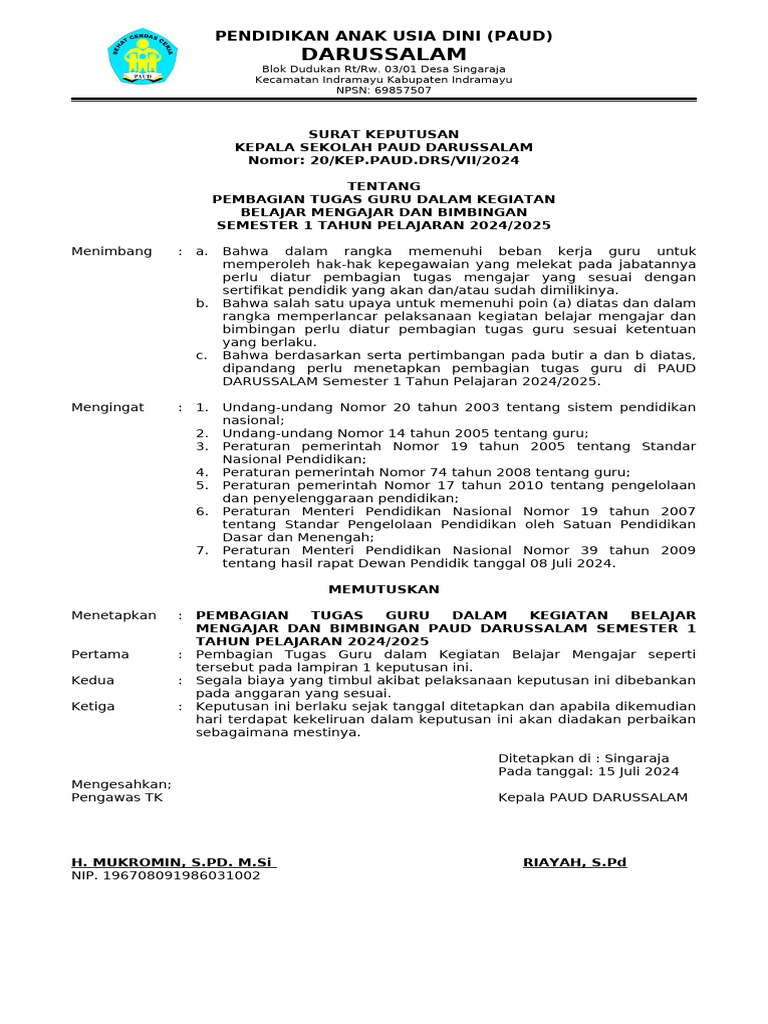 SEHAT CERDAS CERIA
PAUD

PENDIDIKAN ANAK USIA DINI (PAUD)
DARUSSALAM
Blok Dudukan Rt/Rw. 03/01 Desa Singaraja
Kecamatan Indramayu Kabupaten Indramayu
NPSN: 69857507

SURAT KEPUTUSAN
KEPALA SEKOLAH PAUD DARUSSALAM
Nomor: 20/KEP.PAUD.DRS/VII/2024

TENTANG
PEMBAGIAN TUGAS GURU DALAM KEGIATAN
BELAJAR MENGAJAR DAN BIMBINGAN
SEMESTER 1 TAHUN PELAJARAN 2024/2025

Menimbang : a. Bahwa dalam rangka memenuhi beban kerja guru untuk memperoleh hak-hak kepegawaian yang melekat pada jabatannya perlu diatur pembagian tugas mengajar yang sesuai dengan sertifikat pendidik yang akan dan/atau sudah dimilikinya.
b. Bahwa salah satu upaya untuk memenuhi poin (a) diatas dan dalam rangka memperlancar pelaksanaan kegiatan belajar mengajar dan bimbingan perlu diatur pembagian tugas guru sesuai ketentuan yang berlaku.
c. Bahwa berdasarkan serta pertimbangan pada butir a dan b diatas, dipandang perlu menetapkan pembagian tugas guru di PAUD DARUSSALAM Semester 1 Tahun Pelajaran 2024/2025.

Mengingat : 1. Undang-undang Nomor 20 tahun 2003 tentang sistem pendidikan nasional;
2. Undang-undang Nomor 14 tahun 2005 tentang guru;
3. Peraturan pemerintah Nomor 19 tahun 2005 tentang Standar Nasional Pendidikan;
4. Peraturan pemerintah Nomor 74 tahun 2008 tentang guru;
5. Peraturan pemerintah Nomor 17 tahun 2010 tentang pengelolaan dan penyelenggaraan pendidikan;
6. Peraturan Menteri Pendidikan Nasional Nomor 19 tahun 2007 tentang Standar Pengelolaan Pendidikan oleh Satuan Pendidikan Dasar dan Menengah;
7. Peraturan Menteri Pendidikan Nasional Nomor 39 tahun 2009 tentang hasil rapat Dewan Pendidik tanggal 08 Juli 2024.

MEMUTUSKAN

Menetapkan : PEMBAGIAN TUGAS GURU DALAM KEGIATAN BELAJAR MENGAJAR DAN BIMBINGAN PAUD DARUSSALAM SEMESTER 1 TAHUN PELAJARAN 2024/2025
Pertama : Pembagian Tugas Guru dalam Kegiatan Belajar Mengajar seperti tersebut pada lampiran 1 keputusan ini.
Kedua : Segala biaya yang timbul akibat pelaksanaan keputusan ini dibebankan pada anggaran yang sesuai.
Ketiga : Keputusan ini berlaku sejak tanggal ditetapkan dan apabila dikemudian hari terdapat kekeliruan dalam keputusan ini akan diadakan perbaikan sebagaimana mestinya.

Ditetapkan di : Singaraja
Pada tanggal: 15 Juli 2024

Mengesahkan;
Pengawas TK

Kepala PAUD DARUSSALAM

H. MUKROMIN, S.PD. M.Si
NIP. 196708091986031002

RIAYAH, S.Pd